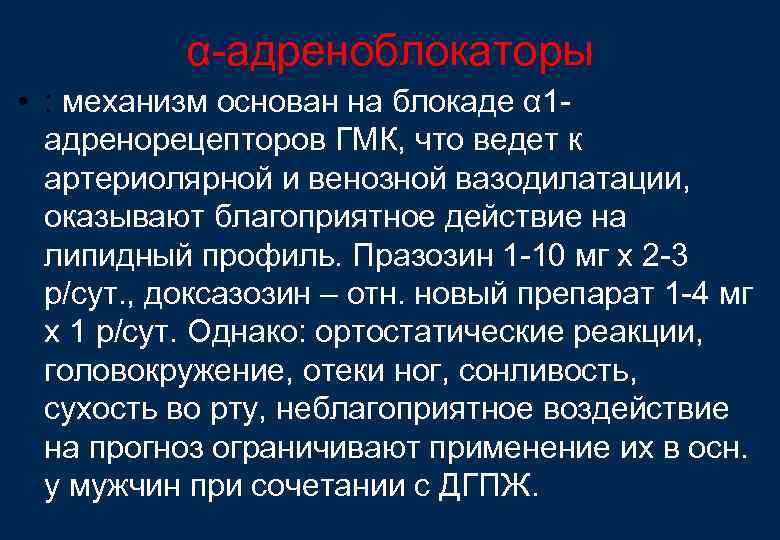 α-адреноблокаторы

• : механизм основан на блокаде α1-адренорецепторов ГМК, что ведет к артериолярной и венозной вазодилатации, оказывают благоприятное действие на липидный профиль. Празозин 1-10 мг х 2-3 р/сут., доксазозин – отн. новый препарат 1-4 мг х 1 р/сут. Однако: ортостатические реакции, головокружение, отеки ног, сонливость, сухость во рту, неблагоприятное воздействие на прогноз ограничивают применение их в осн. у мужчин при сочетании с ДГПЖ.